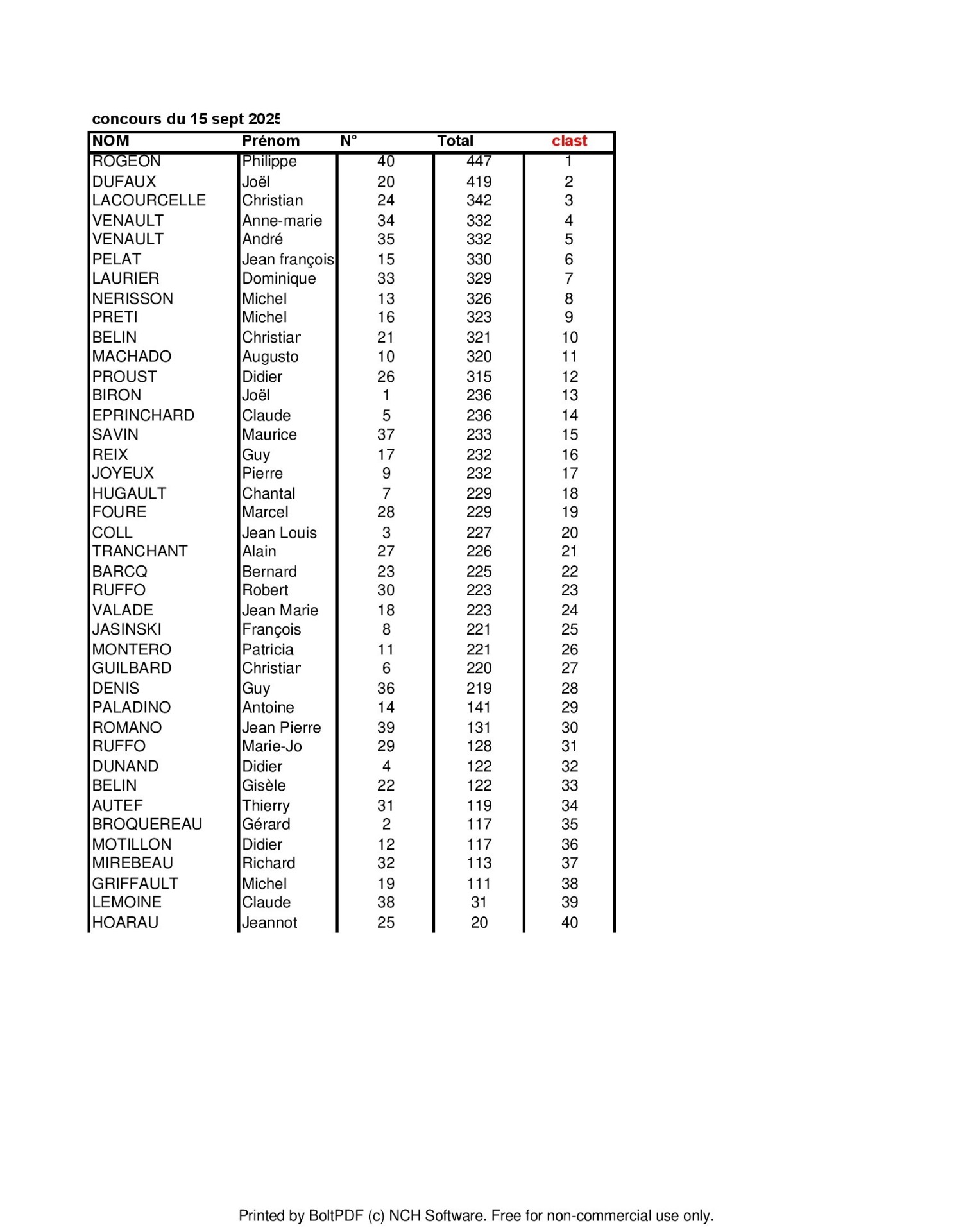 concours du 15 sept 2025

| NOM | Prénom | N° | Total | clast |
|---|---|---|---|---|
| ROGEON | Philippe | 40 | 447 | 1 |
| DUFAUX | Joël | 20 | 419 | 2 |
| LACOURCELLE | Christian | 24 | 342 | 3 |
| VENAULT | Anne-marie | 34 | 332 | 4 |
| VENAULT | André | 35 | 332 | 5 |
| PELAT | Jean françois | 15 | 330 | 6 |
| LAURIER | Dominique | 33 | 329 | 7 |
| NERISSON | Michel | 13 | 326 | 8 |
| PRETI | Michel | 16 | 323 | 9 |
| BELIN | Christiar | 21 | 321 | 10 |
| MACHADO | Augusto | 10 | 320 | 11 |
| PROUST | Didier | 26 | 315 | 12 |
| BIRON | Joël | 1 | 236 | 13 |
| EPRINCHARD | Claude | 5 | 236 | 14 |
| SAVIN | Maurice | 37 | 233 | 15 |
| REIX | Guy | 17 | 232 | 16 |
| JOYEUX | Pierre | 9 | 232 | 17 |
| HUGAULT | Chantal | 7 | 229 | 18 |
| FOURE | Marcel | 28 | 229 | 19 |
| COLL | Jean Louis | 3 | 227 | 20 |
| TRANCHANT | Alain | 27 | 226 | 21 |
| BARCQ | Bernard | 23 | 225 | 22 |
| RUFFO | Robert | 30 | 223 | 23 |
| VALADE | Jean Marie | 18 | 223 | 24 |
| JASINSKI | François | 8 | 221 | 25 |
| MONTERO | Patricia | 11 | 221 | 26 |
| GUILBARD | Christiar | 6 | 220 | 27 |
| DENIS | Guy | 36 | 219 | 28 |
| PALADINO | Antoine | 14 | 141 | 29 |
| ROMANO | Jean Pierre | 39 | 131 | 30 |
| RUFFO | Marie-Jo | 29 | 128 | 31 |
| DUNAND | Didier | 4 | 122 | 32 |
| BELIN | Gisèle | 22 | 122 | 33 |
| AUTEF | Thierry | 31 | 119 | 34 |
| BROQUEREAU | Gérard | 2 | 117 | 35 |
| MOTILLON | Didier | 12 | 117 | 36 |
| MIREBEAU | Richard | 32 | 113 | 37 |
| GRIFFAULT | Michel | 19 | 111 | 38 |
| LEMOINE | Claude | 38 | 31 | 39 |
| HOARAU | Jeannot | 25 | 20 | 40 |

Printed by BoltPDF (c) NCH Software. Free for non-commercial use only.